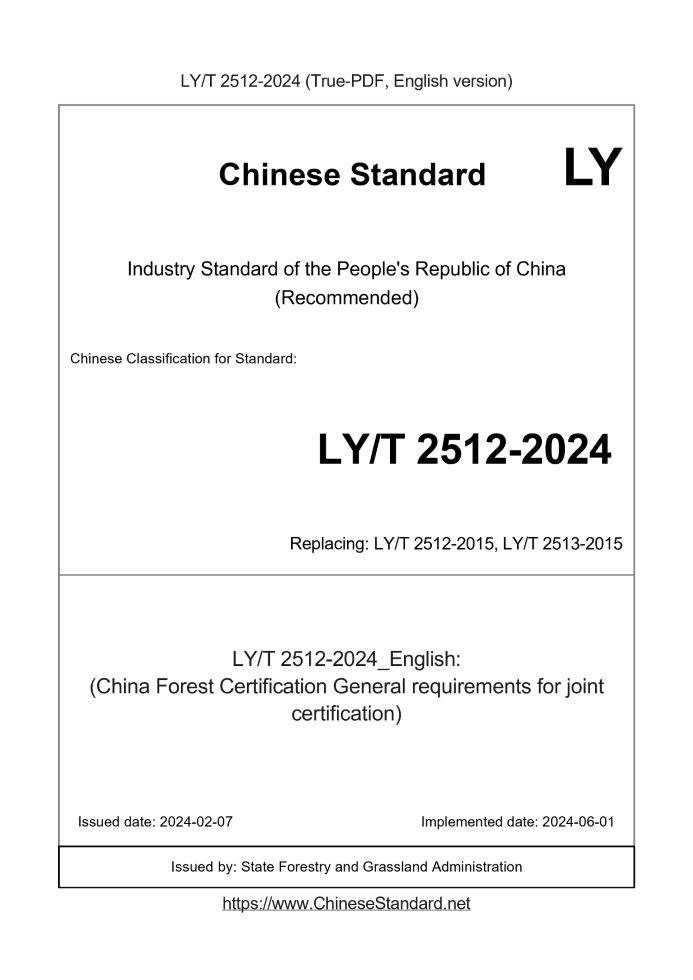 LY/T 2512-2024 (True-PDF, English version)

Chinese Standard

LY

Industry Standard of the People's Republic of China
(Recommended)

Chinese Classification for Standard:

LY/T 2512-2024

Replacing: LY/T 2512-2015, LY/T 2513-2015

LY/T 2512-2024_English:
(China Forest Certification General requirements for joint certification)

Issued date: 2024-02-07

Implemented date: 2024-06-01

Issued by: State Forestry and Grassland Administration

https://www.ChineseStandard.net